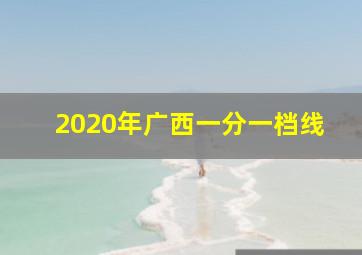 2020年广西一分一档线